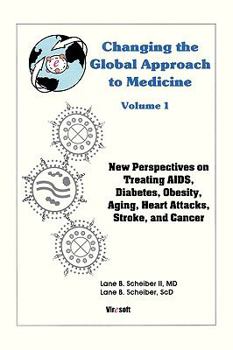 Changing the Global Approach to Medicine

Volume 1

New Perspectives on Treating AIDS, Diabetes, Obesity, Aging, Heart Attacks, Stroke, and Cancer

Lane B. Scheiber II, MD
Lane B. Scheiber, ScD

Virosoft